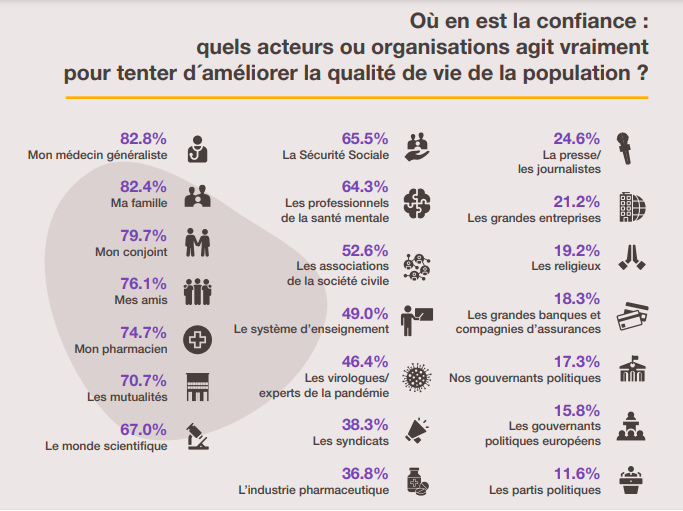 Où en est la confiance :
quels acteurs ou organisations agit vraiment
pour tenter d´améliorer la qualité de vie de la population ?

82.8%
Mon médecin généraliste

82.4%
Ma famille

79.7%
Mon conjoint

76.1%
Mes amis

74.7%
Mon pharmacien

70.7%
Les mutualités

67.0%
Le monde scientifique

65.5%
La Sécurité Sociale

64.3%
Les professionnels de la santé mentale

52.6%
Les associations de la société civile

49.0%
Le système d'enseignement

46.4%
Les virologues/ experts de la pandémie

38.3%
Les syndicats

36.8%
L'industrie pharmaceutique

24.6%
La presse/ les journalistes

21.2%
Les grandes entreprises

19.2%
Les religieux

18.3%
Les grandes banques et compagnies d'assurances

17.3%
Nos gouvernants politiques

15.8%
Les gouvernants politiques européens

11.6%
Les partis politiques